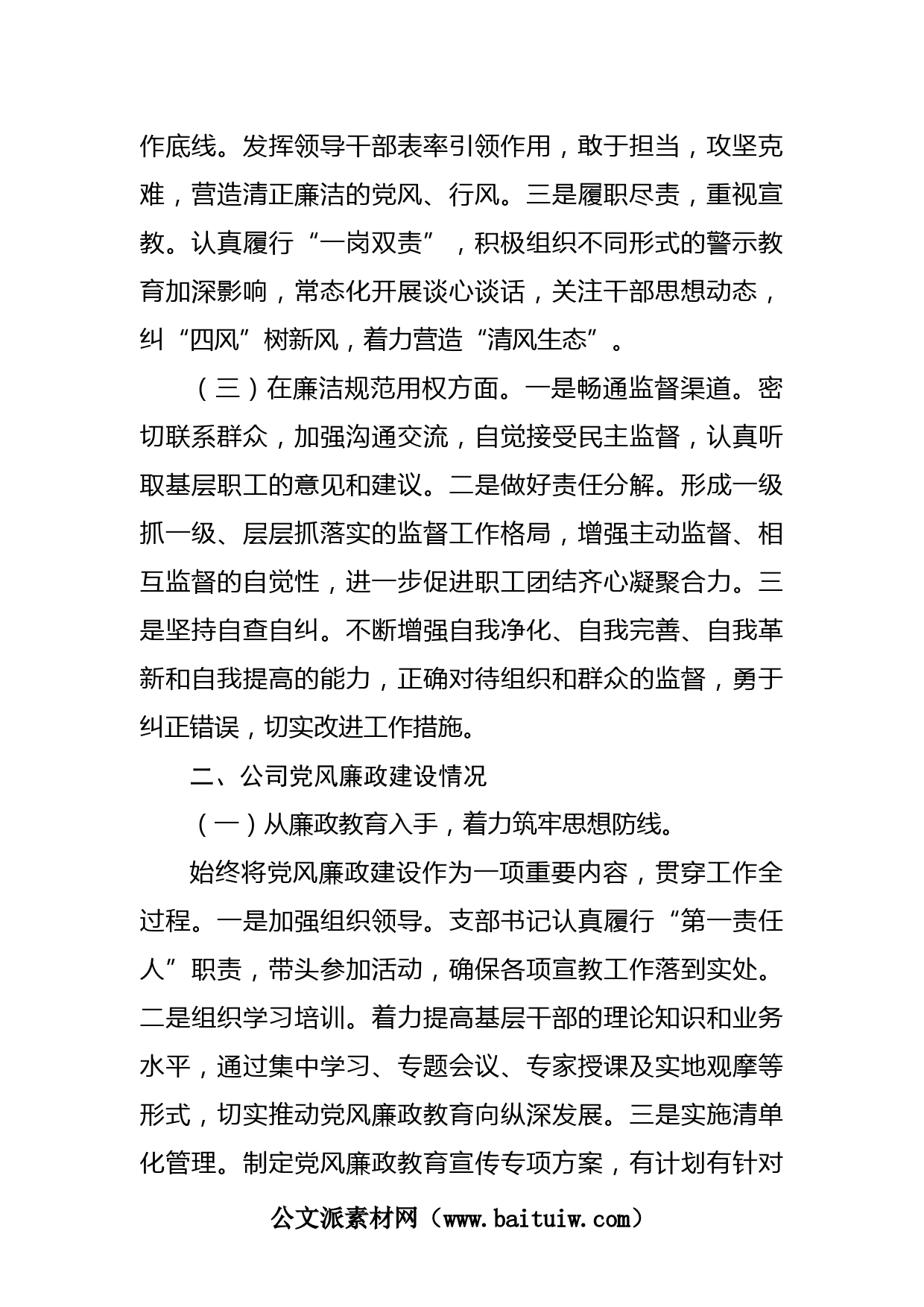 作底线。发挥领导干部表率引领作用，敢于担当，攻坚克难，营造清正廉洁的党风、行风。三是履职尽责，重视宣教。认真履行“一岗双责”，积极组织不同形式的警示教育加深影响，常态化开展谈心谈话，关注干部思想动态，纠“四风”树新风，着力营造“清风生态”。

（三）在廉洁规范用权方面。一是畅通监督渠道。密切联系群众，加强沟通交流，自觉接受民主监督，认真听取基层职工的意见和建议。二是做好责任分解。形成一级抓一级、层层抓落实的监督工作格局，增强主动监督、相互监督的自觉性，进一步促进职工团结齐心凝聚合力。三是坚持自查自纠。不断增强自我净化、自我完善、自我革新和自我提高的能力，正确对待组织和群众的监督，勇于纠正错误，切实改进工作措施。

二、公司党风廉政建设情况

（一）从廉政教育入手，着力筑牢思想防线。

始终将党风廉政建设作为一项重要内容，贯穿工作全过程。一是加强组织领导。支部书记认真履行“第一责任人”职责，带头参加活动，确保各项宣教工作落到实处。二是组织学习培训。着力提高基层干部的理论知识和业务水平，通过集中学习、专题会议、专家授课及实地观摩等形式，切实推动党风廉政教育向纵深发展。三是实施清单化管理。制定党风廉政教育宣传专项方案，有计划有针对

公文派素材网（www.baituiw.com）